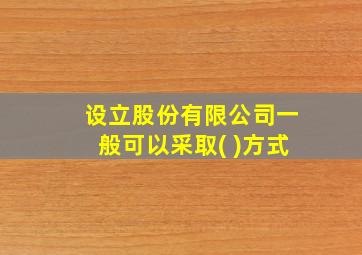 设立股份有限公司一般可以采取( )方式